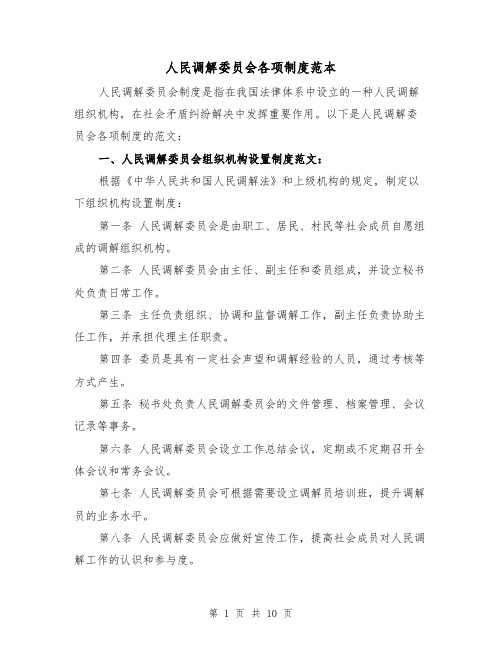 人民调解委员会各项制度范本

人民调解委员会制度是指在我国法律体系中设立的一种人民调解组织机构，在社会矛盾纠纷解决中发挥重要作用。以下是人民调解委员会各项制度的范文：

一、人民调解委员会组织机构设置制度范文：

根据《中华人民共和国人民调解法》和上级机构的规定，制定以下组织机构设置制度：

第一条 人民调解委员会是由职工、居民、村民等社会成员自愿组成的调解组织机构。

第二条 人民调解委员会由主任、副主任和委员组成，并设立秘书处负责日常工作。

第三条 主任负责组织、协调和监督调解工作，副主任负责协助主任工作，并承担代理主任职责。

第四条 委员是具有一定社会声望和调解经验的人员，通过考核等方式产生。

第五条 秘书处负责人民调解委员会的文件管理、档案管理、会议记录等事务。

第六条 人民调解委员会设立工作总结会议，定期或不定期召开全体会议和常务会议。

第七条 人民调解委员会可根据需要设立调解员培训班，提升调解员的业务水平。

第八条 人民调解委员会应做好宣传工作，提高社会成员对人民调解工作的认识和参与度。

第 1 页 共 10 页